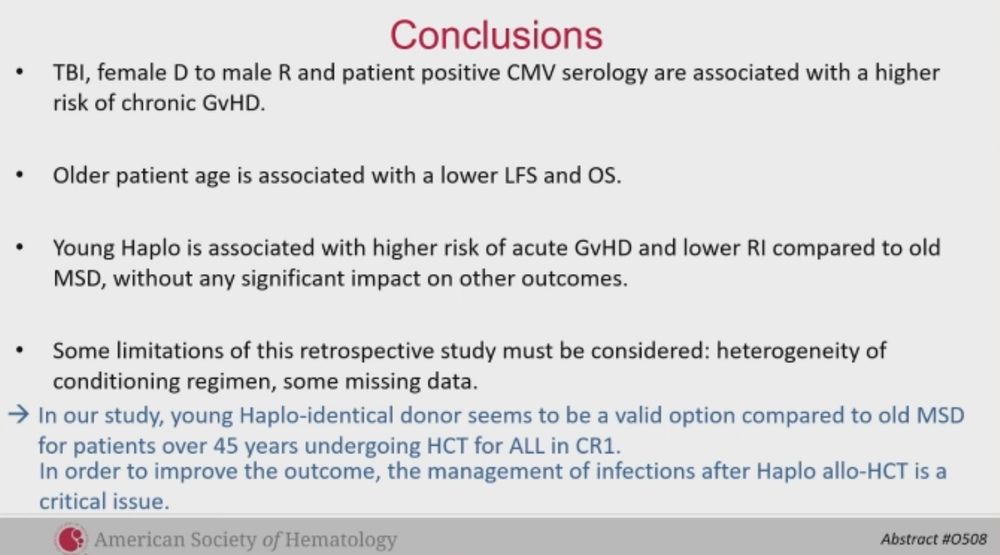 Conclusions

• TBI, female D to male R and patient positive CMV serology are associated with a higher risk of chronic GvHD.

• Older patient age is associated with a lower LFS and OS.

• Young Haplo is associated with higher risk of acute GvHD and lower RI compared to old MSD, without any significant impact on other outcomes.

• Some limitations of this retrospective study must be considered: heterogeneity of conditioning regimen, some missing data.

→ In our study, young Haplo-identical donor seems to be a valid option compared to old MSD for patients over 45 years undergoing HCT for ALL in CR1.
In order to improve the outcome, the management of infections after Haplo allo-HCT is a critical issue.

American Society of Hematology

Abstract #O508